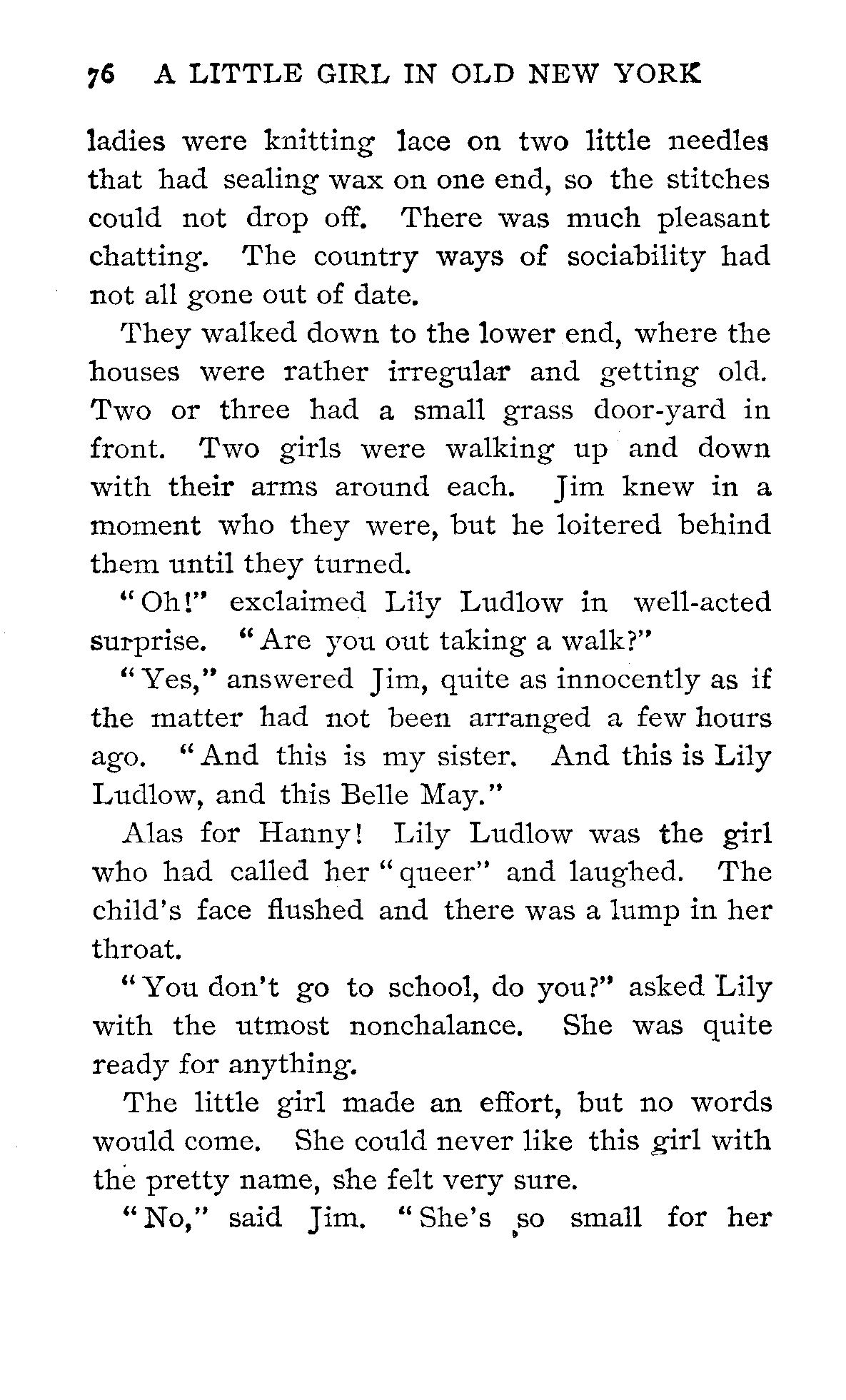 76 A LITTLE GIRL IN OLD NEW YORK

ladies were knitting lace on two little needles that had sealing wax on one end, so the stitches could not drop off. There was much pleasant chatting. The country ways of sociability had not all gone out of date.

They walked down to the lower end, where the houses were rather irregular and getting old. Two or three had a small grass door-yard in front. Two girls were walking up and down with their arms around each. Jim knew in a moment who they were, but he loitered behind them until they turned.

"Oh!" exclaimed Lily Ludlow in well-acted surprise. "Are you out taking a walk?"

"Yes," answered Jim, quite as innocently as if the matter had not been arranged a few hours ago. "And this is my sister. And this is Lily Ludlow, and this Belle May."

Alas for Hanny! Lily Ludlow was the girl who had called her "queer" and laughed. The child's face flushed and there was a lump in her throat.

"You don't go to school, do you?" asked Lily with the utmost nonchalance. She was quite ready for anything.

The little girl made an effort, but no words would come. She could never like this girl with the pretty name, she felt very sure.

"No," said Jim. "She's so small for her